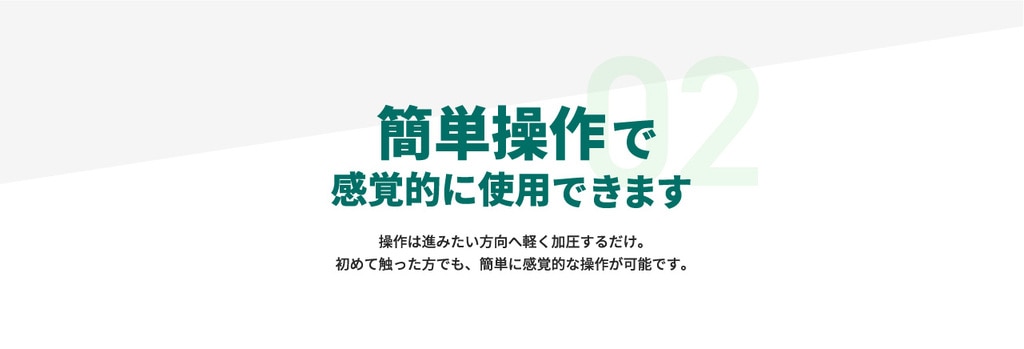 02

簡単操作で
感覚的に使用できます

操作は進みたい方向へ軽く加圧するだけ。
初めて触った方でも、簡単に感覚的な操作が可能です。